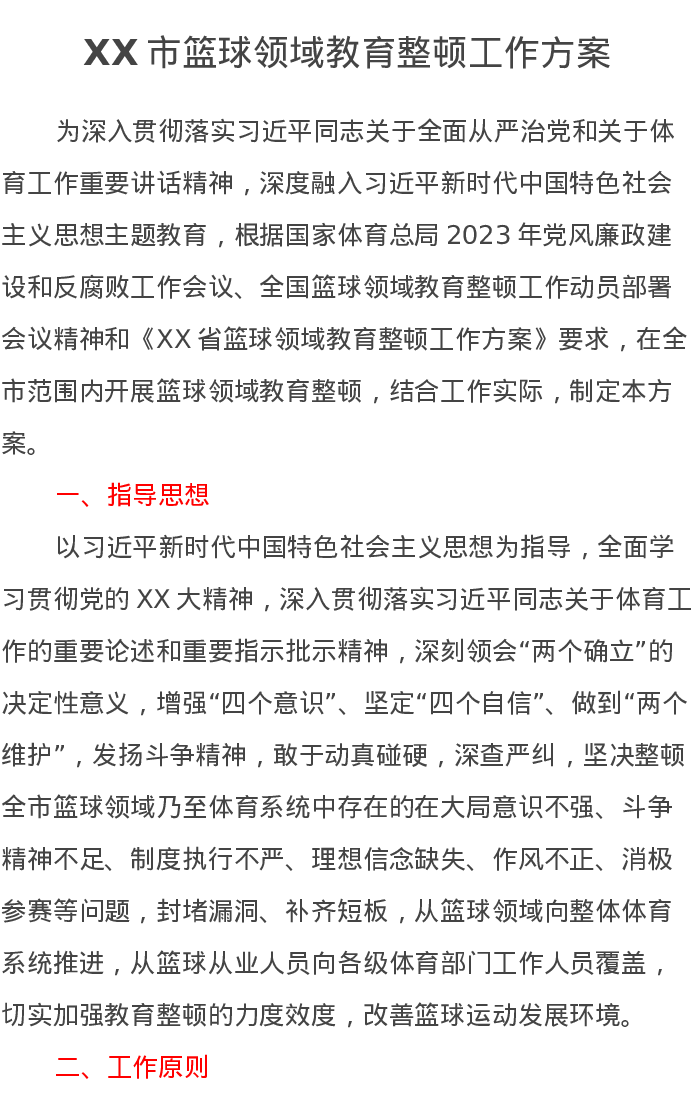 XX市篮球领域教育整顿工作方案

为深入贯彻落实习近平同志关于全面从严治党和关于体育工作重要讲话精神，深度融入习近平新时代中国特色社会主义思想主题教育，根据国家体育总局2023年党风廉政建设和反腐败工作会议、全国篮球领域教育整顿工作动员部署会议精神和《XX省篮球领域教育整顿工作方案》要求，在全市范围内开展篮球领域教育整顿，结合工作实际，制定本方案。

一、指导思想

以习近平新时代中国特色社会主义思想为指导，全面学习贯彻党的XX大精神，深入贯彻落实习近平同志关于体育工作的重要论述和重要指示批示精神，深刻领会“两个确立”的决定性意义，增强“四个意识”、坚定“四个自信”、做到“两个维护”，发扬斗争精神，敢于动真碰硬，深查严纠，坚决整顿全市篮球领域乃至体育系统中存在的在大局意识不强、斗争精神不足、制度执行不严、理想信念缺失、作风不正、消极参赛等问题，封堵漏洞、补齐短板，从篮球领域向整体体育系统推进，从篮球从业人员向各级体育部门工作人员覆盖，切实加强教育整顿的力度效度，改善篮球运动发展环境。

二、工作原则